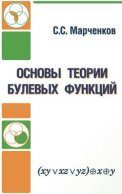 С.С. Марченков

ОСНОВЫ ТЕОРИИ БУЛЕВЫХ ФУНКЦИЙ

$(xy \vee xz \vee yz) \oplus x \oplus y$